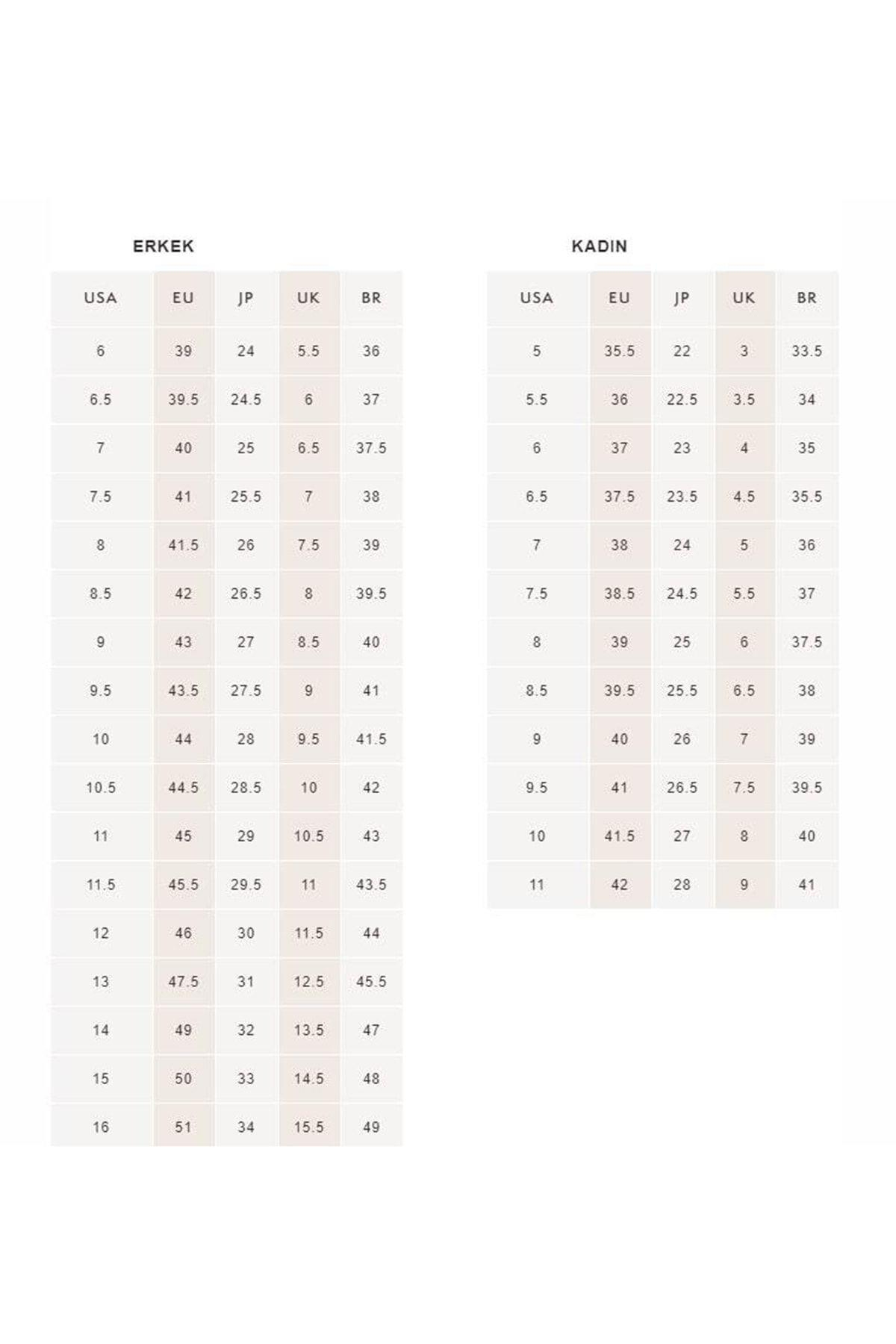 ERKEK

| USA | EU | JP | UK | BR |
|---|---|---|---|---|
| 6 | 39 | 24 | 5.5 | 36 |
| 6.5 | 39.5 | 24.5 | 6 | 37 |
| 7 | 40 | 25 | 6.5 | 37.5 |
| 7.5 | 41 | 25.5 | 7 | 38 |
| 8 | 41.5 | 26 | 7.5 | 39 |
| 8.5 | 42 | 26.5 | 8 | 39.5 |
| 9 | 43 | 27 | 8.5 | 40 |
| 9.5 | 43.5 | 27.5 | 9 | 41 |
| 10 | 44 | 28 | 9.5 | 41.5 |
| 10.5 | 44.5 | 28.5 | 10 | 42 |
| 11 | 45 | 29 | 10.5 | 43 |
| 11.5 | 45.5 | 29.5 | 11 | 43.5 |
| 12 | 46 | 30 | 11.5 | 44 |
| 13 | 47.5 | 31 | 12.5 | 45.5 |
| 14 | 49 | 32 | 13.5 | 47 |
| 15 | 50 | 33 | 14.5 | 48 |
| 16 | 51 | 34 | 15.5 | 49 |

KADIN

| USA | EU | JP | UK | BR |
|---|---|---|---|---|
| 5 | 35.5 | 22 | 3 | 33.5 |
| 5.5 | 36 | 22.5 | 3.5 | 34 |
| 6 | 37 | 23 | 4 | 35 |
| 6.5 | 37.5 | 23.5 | 4.5 | 35.5 |
| 7 | 38 | 24 | 5 | 36 |
| 7.5 | 38.5 | 24.5 | 5.5 | 37 |
| 8 | 39 | 25 | 6 | 37.5 |
| 8.5 | 39.5 | 25.5 | 6.5 | 38 |
| 9 | 40 | 26 | 7 | 39 |
| 9.5 | 41 | 26.5 | 7.5 | 39.5 |
| 10 | 41.5 | 27 | 8 | 40 |
| 11 | 42 | 28 | 9 | 41 |